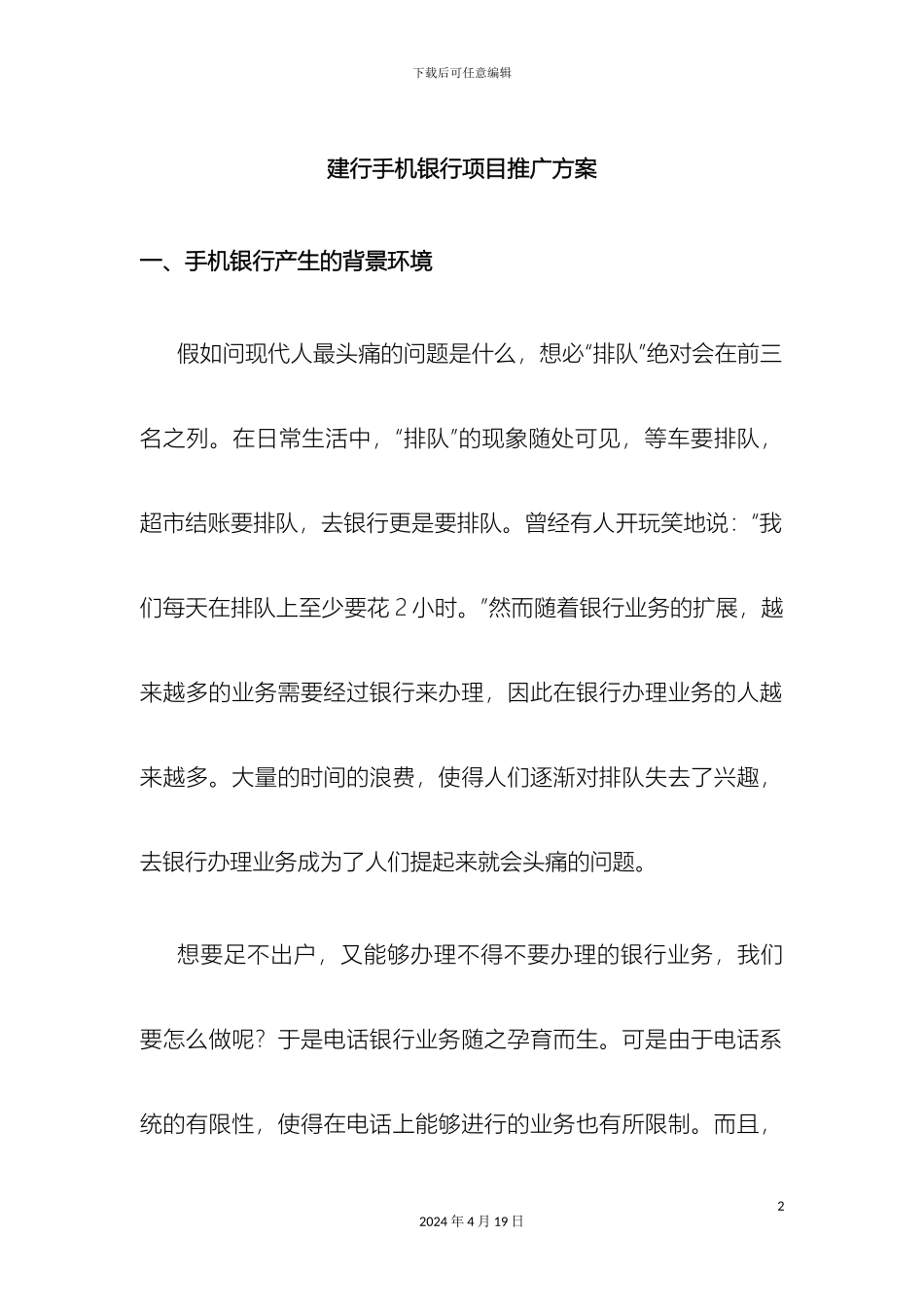 下载后可任意编辑

建行手机银行项目推广方案

一、手机银行产生的背景环境

假如问现代人最头痛的问题是什么，想必“排队”绝对会在前三名之列。在日常生活中，“排队”的现象随处可见，等车要排队，超市结账要排队，去银行更是要排队。曾经有人开玩笑地说：“我们每天在排队上至少要花 2 小时。”然而随着银行业务的扩展，越来越多的业务需要经过银行来办理，因此在银行办理业务的人越来越多。大量的时间的浪费，使得人们逐渐对排队失去了兴趣，去银行办理业务成为了人们提起来就会头痛的问题。

想要足不出户，又能够办理不得不要办理的银行业务，我们要怎么做呢？于是电话银行业务随之孕育而生。可是由于电话系统的有限性，使得在电话上能够进行的业务也有所限制。而且，

2

2024 年 4 月 19 日